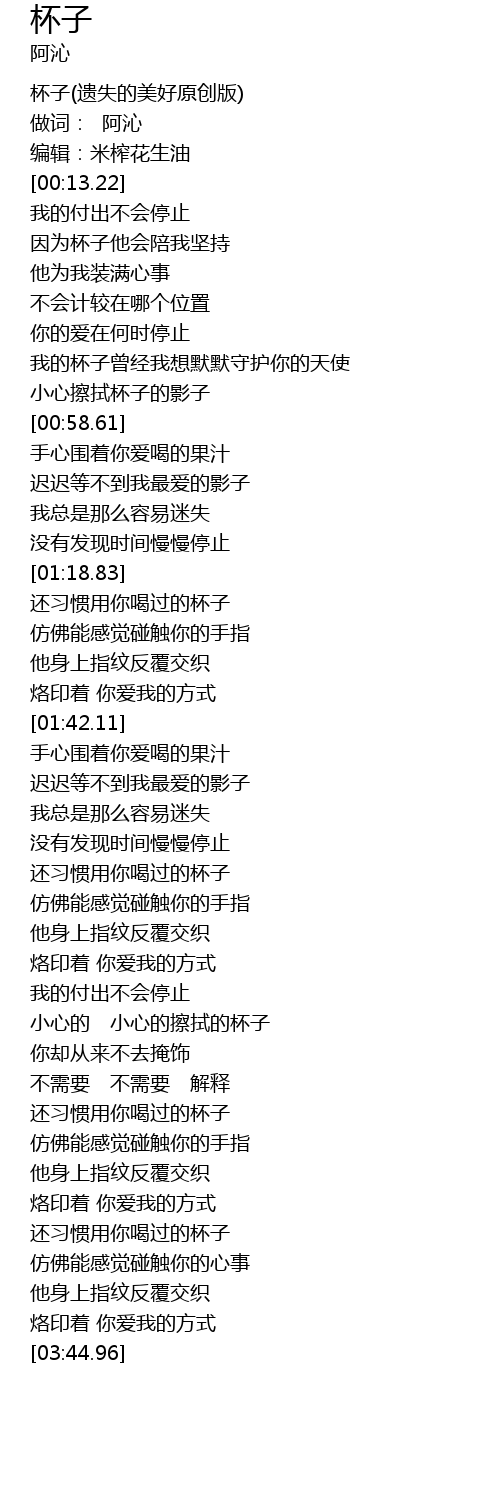 杯子
阿沁

杯子(遗失的美好原创版)
做词： 阿沁
编辑：米榨花生油
[00:13.22]
我的付出不会停止
因为杯子他会陪我坚持
他为我装满心事
不会计较在哪个位置
你的爱在何时停止
我的杯子曾经我想默默守护你的天使
小心擦拭杯子的影子
[00:58.61]
手心围着你爱喝的果汁
迟迟等不到我最爱的影子
我总是那么容易迷失
没有发现时间慢慢停止
[01:18.83]
还习惯用你喝过的杯子
仿佛能感觉碰触你的手指
他身上指纹反覆交织
烙印着 你爱我的方式
[01:42.11]
手心围着你爱喝的果汁
迟迟等不到我最爱的影子
我总是那么容易迷失
没有发现时间慢慢停止
还习惯用你喝过的杯子
仿佛能感觉碰触你的手指
他身上指纹反覆交织
烙印着 你爱我的方式
我的付出不会停止
小心的 小心的擦拭的杯子
你却从来不去掩饰
不需要 不需要 解释
还习惯用你喝过的杯子
仿佛能感觉碰触你的手指
他身上指纹反覆交织
烙印着 你爱我的方式
还习惯用你喝过的杯子
仿佛能感觉碰触你的心事
他身上指纹反覆交织
烙印着 你爱我的方式
[03:44.96]